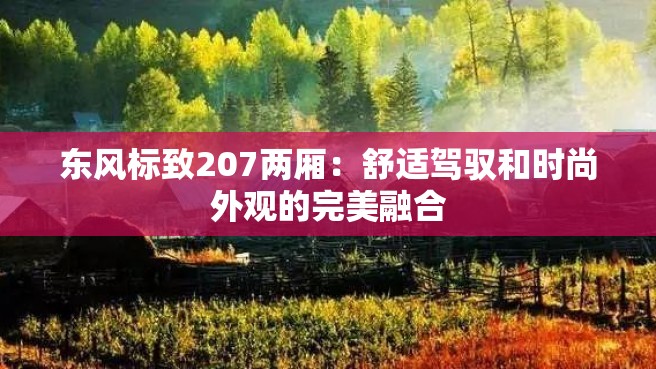 东风标致207两厢：舒适驾驭和时尚外观的完美融合